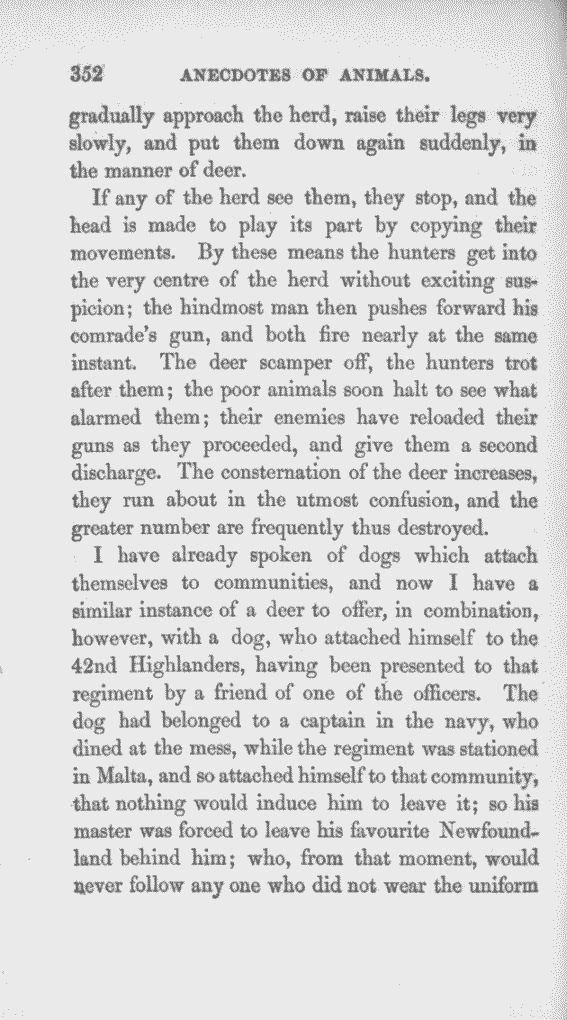 352 ANECDOTES OF ANIMALS.

gradually approach the herd, raise their legs very slowly, and put them down again suddenly, in the manner of deer.

If any of the herd see them, they stop, and the head is made to play its part by copying their movements. By these means the hunters get into the very centre of the herd without exciting suspicion; the hindmost man then pushes forward his comrade's gun, and both fire nearly at the same instant. The deer scamper off, the hunters trot after them; the poor animals soon halt to see what alarmed them; their enemies have reloaded their guns as they proceeded, and give them a second discharge. The consternation of the deer increases, they run about in the utmost confusion, and the greater number are frequently thus destroyed.

I have already spoken of dogs which attach themselves to communities, and now I have a similar instance of a deer to offer, in combination, however, with a dog, who attached himself to the 42nd Highlanders, having been presented to that regiment by a friend of one of the officers. The dog had belonged to a captain in the navy, who dined at the mess, while the regiment was stationed in Malta, and so attached himself to that community, that nothing would induce him to leave it; so his master was forced to leave his favourite Newfoundland behind him; who, from that moment, would never follow any one who did not wear the uniform